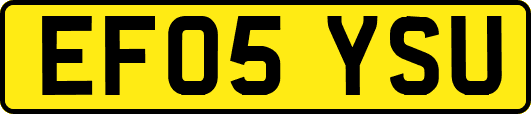 EF05 YSU